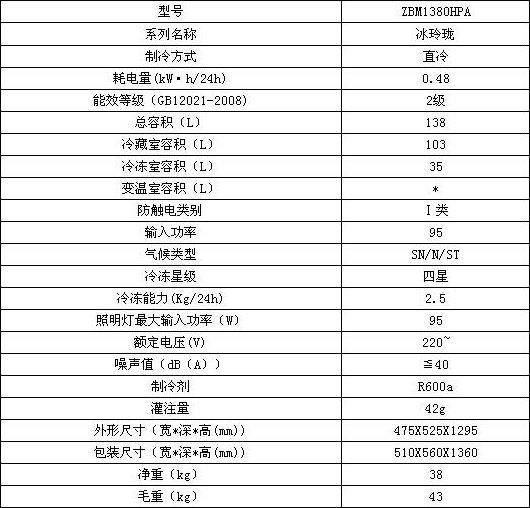 | 型号 | ZBM1380HPA |
|---|---|
| 系列名称 | 冰玲珑 |
| 制冷方式 | 直冷 |
| 耗电量(kW·h/24h) | 0.48 |
| 能效等级（GB12021-2008) | 2级 |
| 总容积（L） | 138 |
| 冷藏室容积（L） | 103 |
| 冷冻室容积（L） | 35 |
| 变温室容积（L） | * |
| 防触电类别 | I类 |
| 输入功率 | 95 |
| 气候类型 | SN/N/ST |
| 冷冻星级 | 四星 |
| 冷冻能力(Kg/24h) | 2.5 |
| 照明灯最大输入功率（W） | 95 |
| 额定电压(V) | 220~ |
| 噪声值（dB（A）） | ≦40 |
| 制冷剂 | R600a |
| 灌注量 | 42g |
| 外形尺寸（宽*深*高(mm)） | 475X525X1295 |
| 包装尺寸（宽*深*高(mm)） | 510X560X1360 |
| 净重（kg） | 38 |
| 毛重（kg） | 43 |